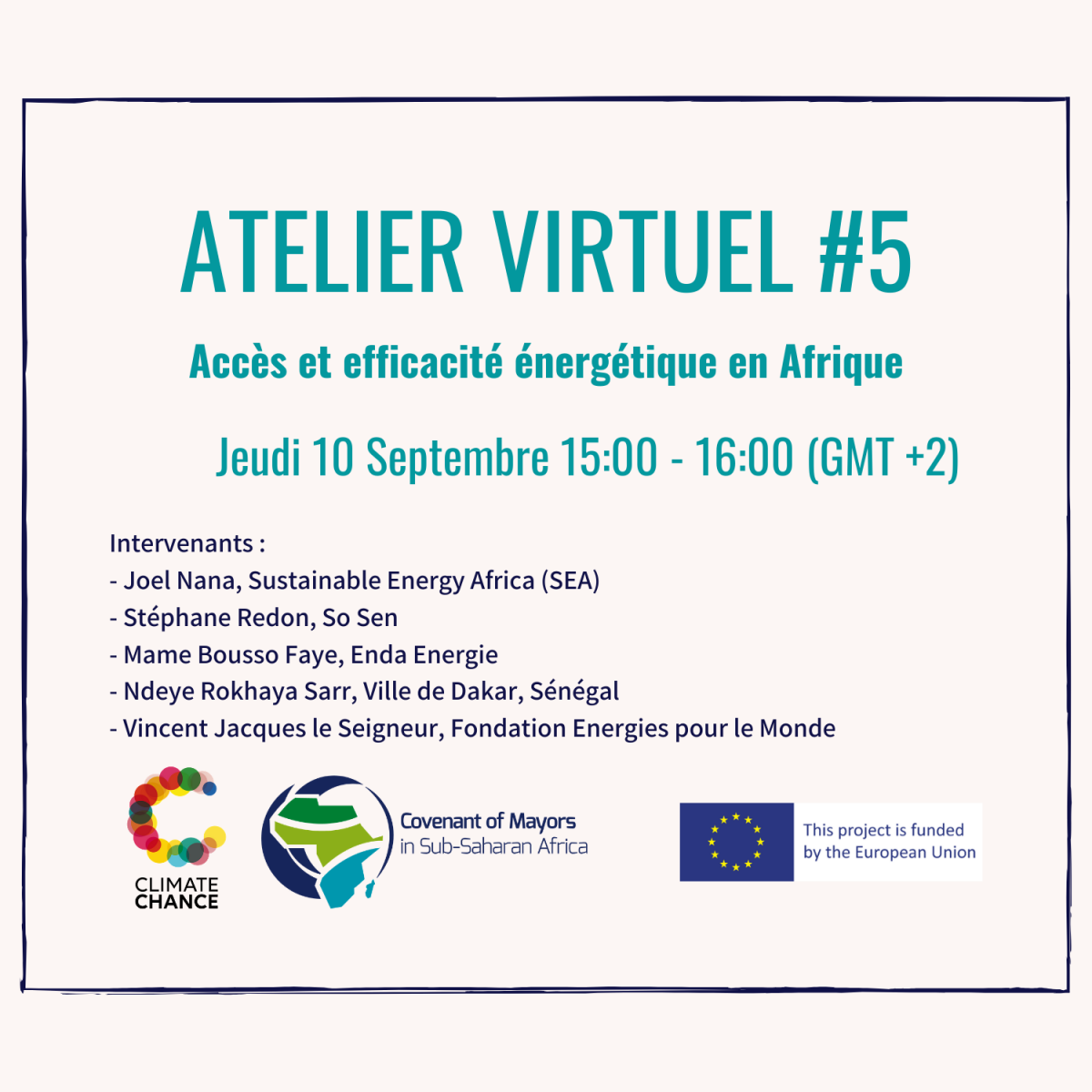 ATELIER VIRTUEL #5

Accès et efficacité énergétique en Afrique

Jeudi 10 Septembre 15:00 - 16:00 (GMT +2)

Intervenants :
- Joel Nana, Sustainable Energy Africa (SEA)
- Stéphane Redon, So Sen
- Mame Bousso Faye, Enda Energie
- Ndeye Rokhaya Sarr, Ville de Dakar, Sénégal
- Vincent Jacques le Seigneur, Fondation Energies pour le Monde

CLIMATE CHANCE

Covenant of Mayors in Sub-Saharan Africa

This project is funded by the European Union